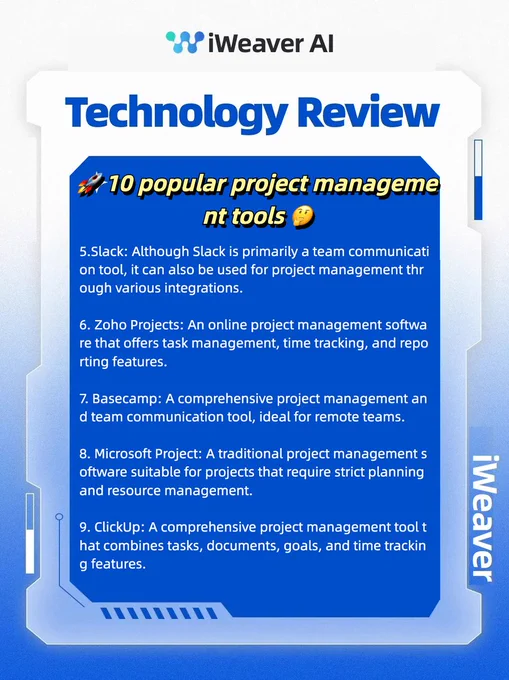 iWeaver AI

Technology Review

🚀10 popular project management tools 🤔

5.Slack: Although Slack is primarily a team communication tool, it can also be used for project management through various integrations.

6. Zoho Projects: An online project management software that offers task management, time tracking, and reporting features.

7. Basecamp: A comprehensive project management and team communication tool, ideal for remote teams.

8. Microsoft Project: A traditional project management software suitable for projects that require strict planning and resource management.

9. ClickUp: A comprehensive project management tool that combines tasks, documents, goals, and time tracking features.

iWeaver